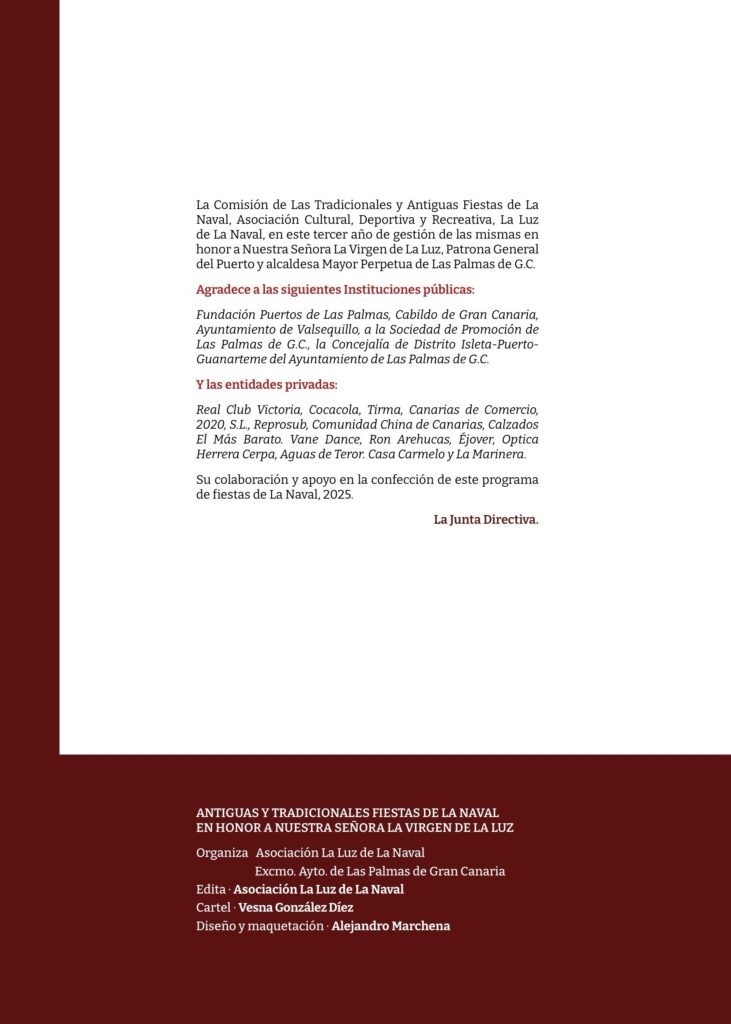 La Comisión de Las Tradicionales y Antiguas Fiestas de La Naval, Asociación Cultural, Deportiva y Recreativa, La Luz de La Naval, en este tercer año de gestión de las mismas en honor a Nuestra Señora La Virgen de La Luz, Patrona General del Puerto y alcaldesa Mayor Perpetua de Las Palmas de G.C.

Agradece a las siguientes Instituciones públicas:

Fundación Puertos de Las Palmas, Cabildo de Gran Canaria, Ayuntamiento de Valsequillo, a la Sociedad de Promoción de Las Palmas de G.C., la Concejalía de Distrito Isleta-Puerto-Guanarteme del Ayuntamiento de Las Palmas de G.C.

Y las entidades privadas:

Real Club Victoria, Cocacola, Tirma, Canarias de Comercio, 2020, S.L., Reprosub, Comunidad China de Canarias, Calzados El Más Barato. Vane Dance, Ron Arehucas, Éjover, Optica Herrera Cerpa, Aguas de Teror. Casa Carmelo y La Marinera.

Su colaboración y apoyo en la confección de este programa de fiestas de La Naval, 2025.

La Junta Directiva.

ANTIGUAS Y TRADICIONALES FIESTAS DE LA NAVAL
EN HONOR A NUESTRA SEÑORA LA VIRGEN DE LA LUZ

Organiza Asociación La Luz de La Naval
Excmo. Ayto. de Las Palmas de Gran Canaria
Edita · Asociación La Luz de La Naval
Cartel · Vesna González Díez
Diseño y maquetación · Alejandro Marchena